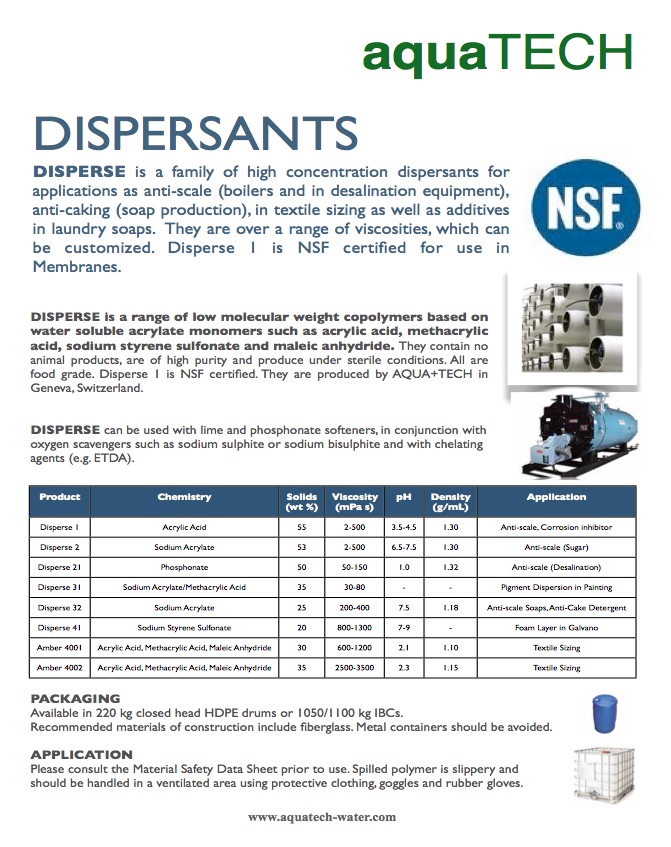 aquaTECH

DISPERSANTS

DISPERSE is a family of high concentration dispersants for applications as anti-scale (boilers and in desalination equipment), anti-caking (soap production), in textile sizing as well as additives in laundry soaps. They are over a range of viscosities, which can be customized. Disperse 1 is NSF certified for use in Membranes.

NSF

DISPERSE is a range of low molecular weight copolymers based on water soluble acrylate monomers such as acrylic acid, methacrylic acid, sodium styrene sulfonate and maleic anhydride. They contain no animal products, are of high purity and produce under sterile conditions. All are food grade. Disperse 1 is NSF certified. They are produced by AQUA+TECH in Geneva, Switzerland.

DISPERSE can be used with lime and phosphonate softeners, in conjunction with oxygen scavengers such as sodium sulphite or sodium bisulphite and with chelating agents (e.g. ETDA).

| Product | Chemistry | Solids (wt %) | Viscosity (mPa s) | pH | Density (g/mL) | Application |
|---|---|---|---|---|---|---|
| Disperse 1 | Acrylic Acid | 55 | 2-500 | 3.5-4.5 | 1.30 | Anti-scale, Corrosion inhibitor |
| Disperse 2 | Sodium Acrylate | 53 | 2-500 | 6.5-7.5 | 1.30 | Anti-scale (Sugar) |
| Disperse 21 | Phosphonate | 50 | 50-150 | 1.0 | 1.32 | Anti-scale (Desalination) |
| Disperse 31 | Sodium Acrylate/Methacrylic Acid | 35 | 30-80 | - | - | Pigment Dispersion in Painting |
| Disperse 32 | Sodium Acrylate | 25 | 200-400 | 7.5 | 1.18 | Anti-scale Soaps, Anti-Cake Detergent |
| Disperse 41 | Sodium Styrene Sulfonate | 20 | 800-1300 | 7-9 | - | Foam Layer in Galvano |
| Amber 4001 | Acrylic Acid, Methacrylic Acid, Maleic Anhydride | 30 | 600-1200 | 2.1 | 1.10 | Textile Sizing |
| Amber 4002 | Acrylic Acid, Methacrylic Acid, Maleic Anhydride | 35 | 2500-3500 | 2.3 | 1.15 | Textile Sizing |

PACKAGING
Available in 220 kg closed head HDPE drums or 1050/1100 kg IBCs.
Recommended materials of construction include fiberglass. Metal containers should be avoided.

APPLICATION
Please consult the Material Safety Data Sheet prior to use. Spilled polymer is slippery and should be handled in a ventilated area using protective clothing, goggles and rubber gloves.

www.aquatech-water.com